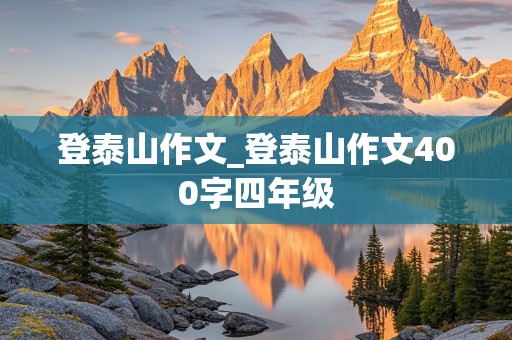 登泰山作文_登泰山作文400字四年级